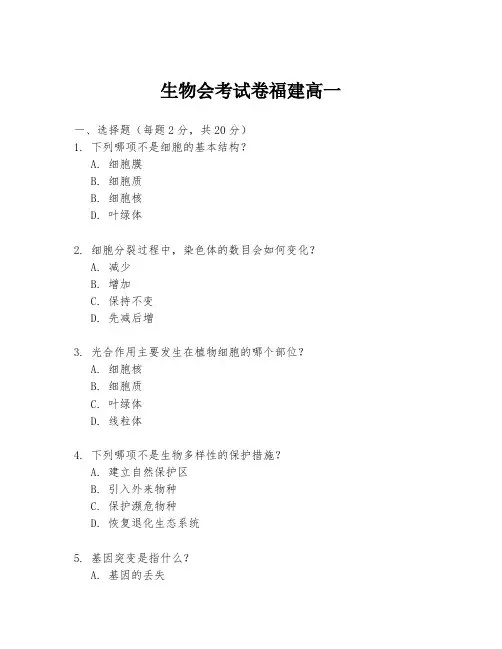 生物会考试卷福建高一

一、选择题（每题 2 分，共 20 分）

1. 下列哪项不是细胞的基本结构？
A. 细胞膜
B. 细胞质
B. 细胞核
D. 叶绿体

2. 细胞分裂过程中，染色体的数目会如何变化？
A. 减少
B. 增加
C. 保持不变
D. 先减后增

3. 光合作用主要发生在植物细胞的哪个部位？
A. 细胞核
B. 细胞质
C. 叶绿体
D. 线粒体

4. 下列哪项不是生物多样性的保护措施？
A. 建立自然保护区
B. 引入外来物种
C. 保护濒危物种
D. 恢复退化生态系统

5. 基因突变是指什么？
A. 基因的丢失